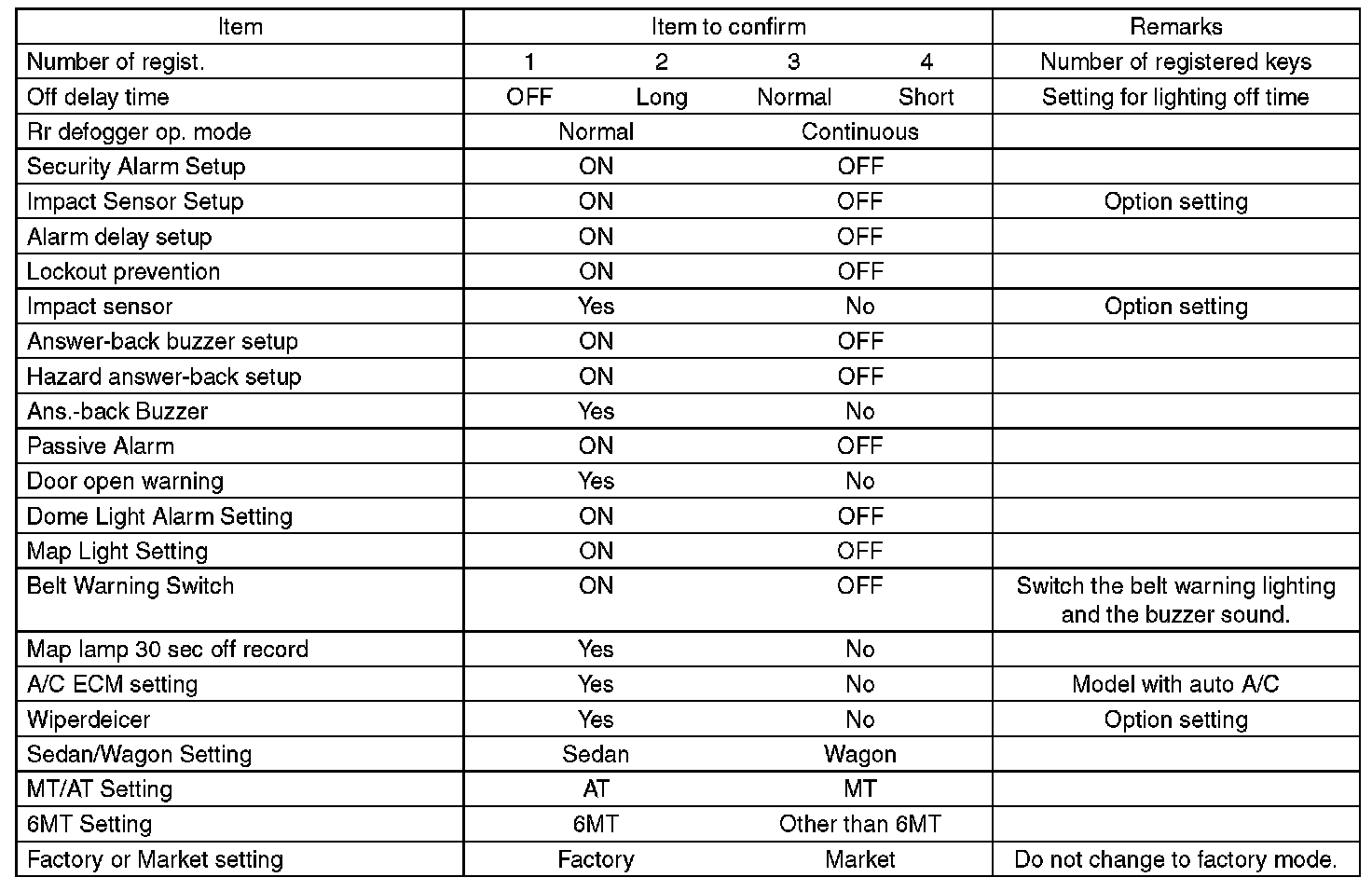 | Item | Item to confirm | Remarks |
|---|---|---|
| Number of regist. | 1 2 3 4 | Number of registered keys |
| Off delay time | OFF Long Normal Short | Setting for lighting off time |
| Rr defogger op. mode | Normal Continuous | |
| Security Alarm Setup | ON OFF | |
| Impact Sensor Setup | ON OFF | Option setting |
| Alarm delay setup | ON OFF | |
| Lockout prevention | ON OFF | |
| Impact sensor | Yes No | Option setting |
| Answer-back buzzer setup | ON OFF | |
| Hazard answer-back setup | ON OFF | |
| Ans.-back Buzzer | Yes No | |
| Passive Alarm | ON OFF | |
| Door open warning | Yes No | |
| Dome Light Alarm Setting | ON OFF | |
| Map Light Setting | ON OFF | |
| Belt Warning Switch | ON OFF | Switch the belt warning lighting and the buzzer sound. |
| Map lamp 30 sec off record | Yes No | |
| A/C ECM setting | Yes No | Model with auto A/C |
| Wiperdeicer | Yes No | Option setting |
| Sedan/Wagon Setting | Sedan Wagon | |
| MT/AT Setting | AT MT | |
| 6MT Setting | 6MT Other than 6MT | |
| Factory or Market setting | Factory Market | Do not change to factory mode. |